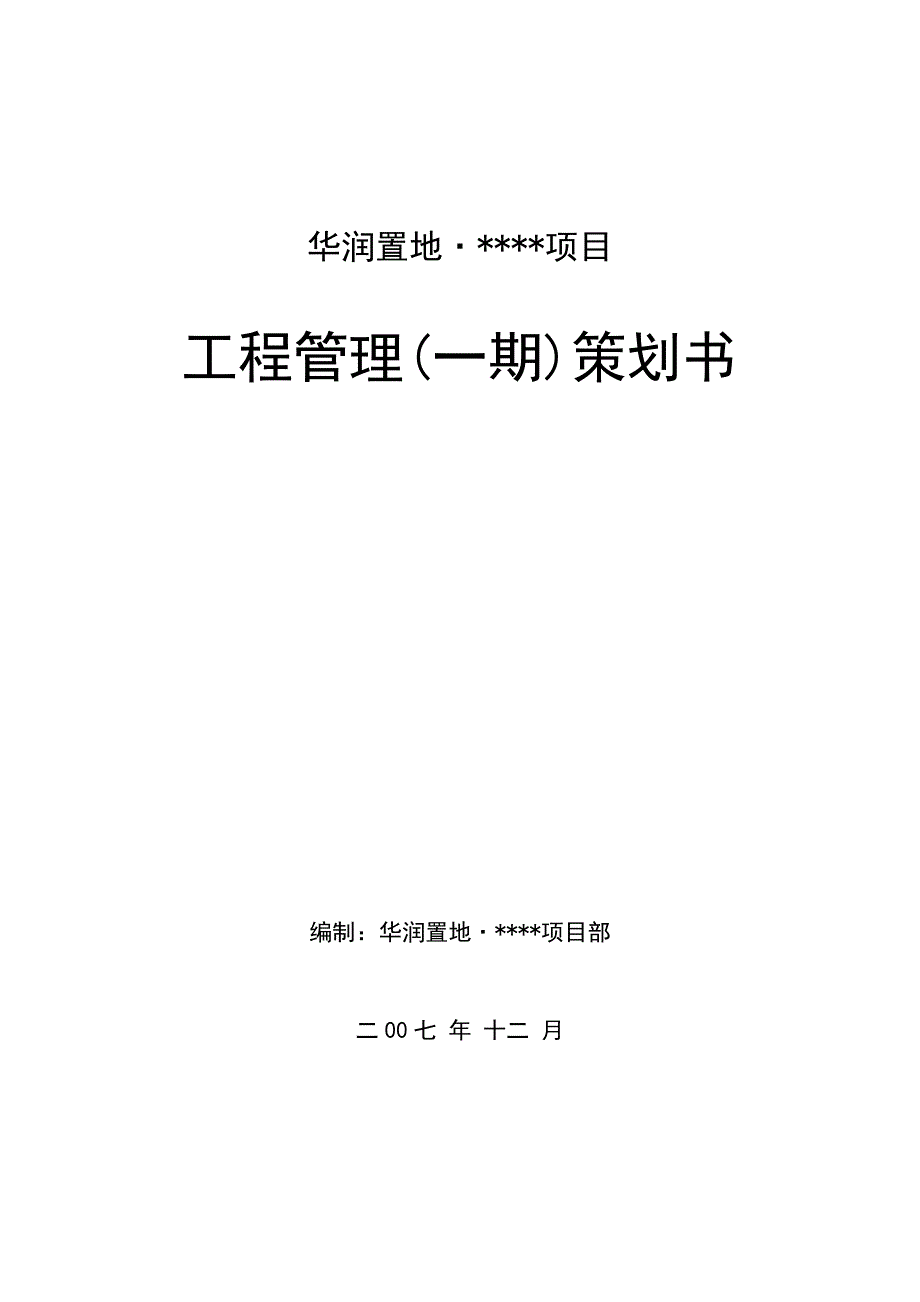 华润置地·****项目

工程管理(一期)策划书

编制：华润置地·****项目部

二00七 年 十二 月